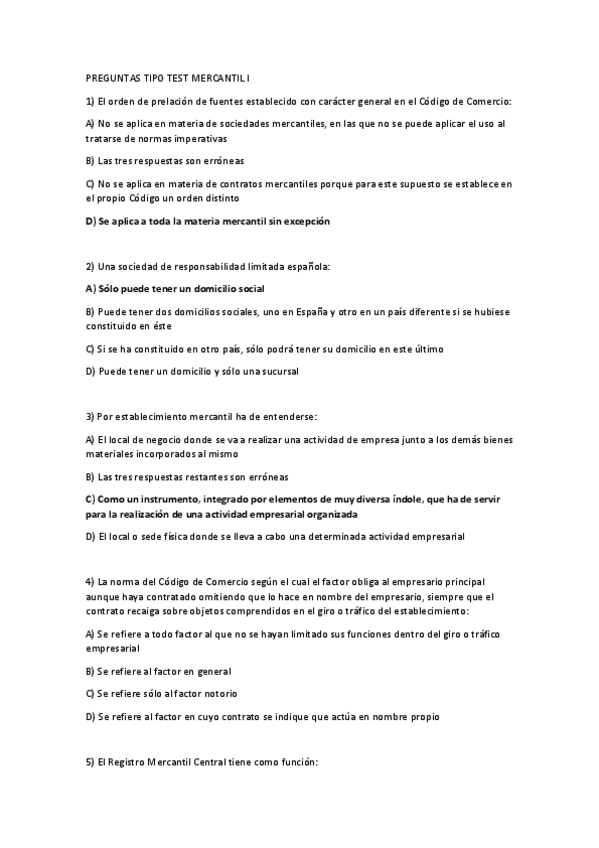 PREGUNTAS TIPO TEST MERCANTIL I

1) El orden de prelación de fuentes establecido con carácter general en el Código de Comercio:

A) No se aplica en materia de sociedades mercantiles, en las que no se puede aplicar el uso al tratarse de normas imperativas

B) Las tres respuestas son erróneas

C) No se aplica en materia de contratos mercantiles porque para este supuesto se establece en el propio Código un orden distinto

D) Se aplica a toda la materia mercantil sin excepción

2) Una sociedad de responsabilidad limitada española:

A) Sólo puede tener un domicilio social

B) Puede tener dos domicilios sociales, uno en España y otro en un país diferente si se hubiese constituido en éste

C) Si se ha constituido en otro país, sólo podrá tener su domicilio en este último

D) Puede tener un domicilio y sólo una sucursal

3) Por establecimiento mercantil ha de entenderse:

A) El local de negocio donde se va a realizar una actividad de empresa junto a los demás bienes materiales incorporados al mismo

B) Las tres respuestas restantes son erróneas

C) Como un instrumento, integrado por elementos de muy diversa índole, que ha de servir para la realización de una actividad empresarial organizada

D) El local o sede física donde se lleva a cabo una determinada actividad empresarial

4) La norma del Código de Comercio según el cual el factor obliga al empresario principal aunque haya contratado omitiendo que lo hace en nombre del empresario, siempre que el contrato recaiga sobre objetos comprendidos en el giro o tráfico del establecimiento:

A) Se refiere a todo factor al que no se hayan limitado sus funciones dentro del giro o tráfico empresarial

B) Se refiere al factor en general

C) Se refiere sólo al factor notorio

D) Se refiere al factor en cuyo contrato se indique que actúa en nombre propio

5) El Registro Mercantil Central tiene como función: